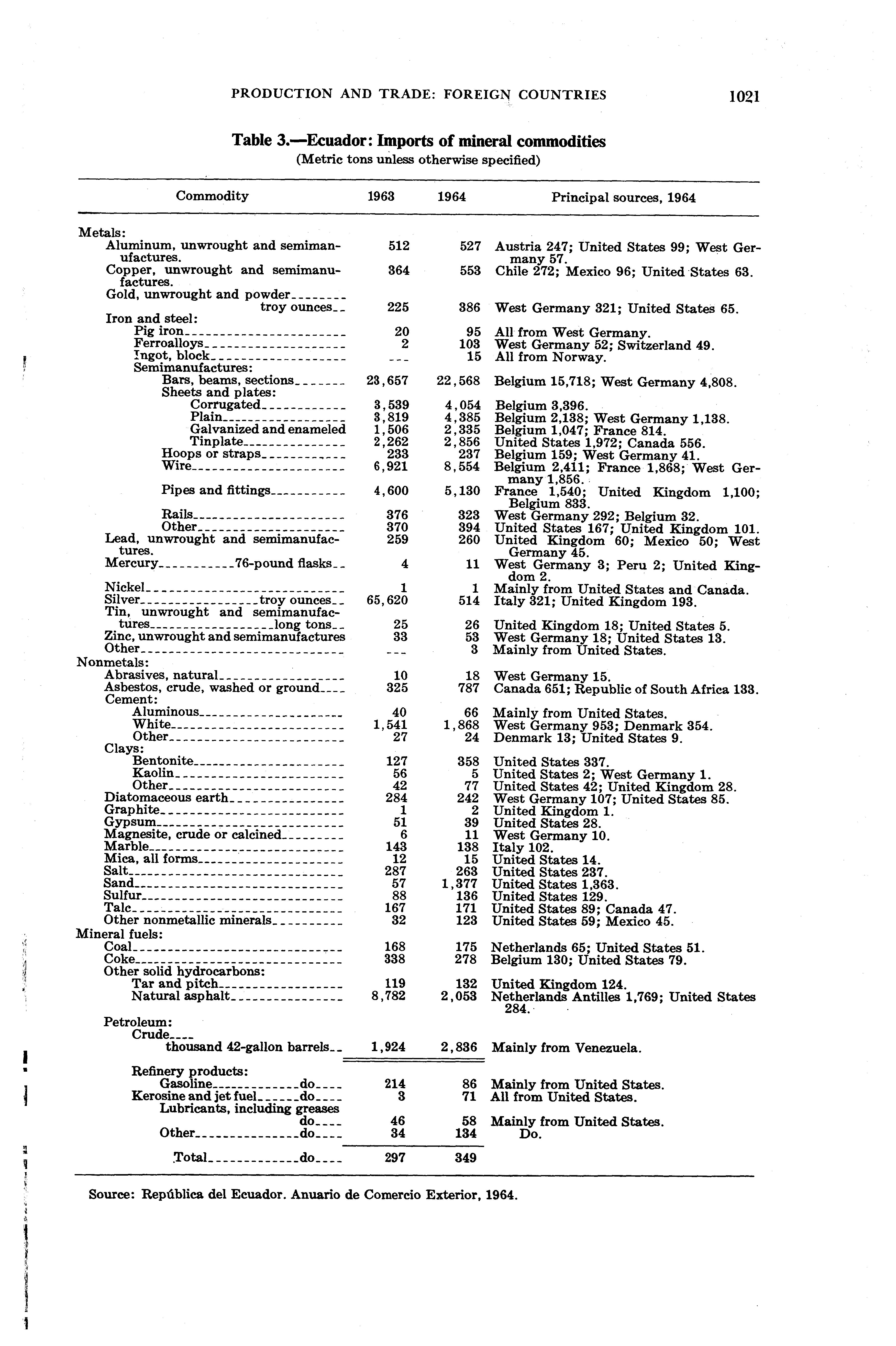 PRODUCTION AND TRADE: FOREIGN COUNTRIES 1021

Table 3.—Ecuador: Imports of mineral commodities
(Metric tons unless otherwise specified)

| Commodity | 1963 | 1964 | Principal sources, 1964 |
|---|---|---|---|
| Metals: | | | |
| Aluminum, unwrought and semimanufactures. | 512 | 527 | Austria 247; United States 99; West Germany 57. |
| Copper, unwrought and semimanufactures. | 364 | 553 | Chile 272; Mexico 96; United States 63. |
| Gold, unwrought and powder troy ounces | 225 | 386 | West Germany 321; United States 65. |
| Iron and steel: | | | |
| Pig iron | 20 | 95 | All from West Germany. |
| Ferroalloys | 2 | 103 | West Germany 52; Switzerland 49. |
| Ingot, block | --- | 15 | All from Norway. |
| Semimanufactures: | | | |
| Bars, beams, sections | 23,657 | 22,568 | Belgium 15,718; West Germany 4,808. |
| Sheets and plates: | | | |
| Corrugated | 3,539 | 4,054 | Belgium 3,396. |
| Plain | 3,819 | 4,385 | Belgium 2,138; West Germany 1,138. |
| Galvanized and enameled | 1,506 | 2,335 | Belgium 1,047; France 814. |
| Tinplate | 2,262 | 2,856 | United States 1,972; Canada 556. |
| Hoops or straps | 233 | 237 | Belgium 159; West Germany 41. |
| Wire | 6,921 | 8,554 | Belgium 2,411; France 1,868; West Germany 1,856. |
| Pipes and fittings | 4,600 | 5,130 | France 1,540; United Kingdom 1,100; Belgium 833. |
| Rails | 376 | 323 | West Germany 292; Belgium 32. |
| Other | 370 | 394 | United States 167; United Kingdom 101. |
| Lead, unwrought and semimanufactures. | 259 | 260 | United Kingdom 60; Mexico 50; West Germany 45. |
| Mercury 76-pound flasks | 4 | 11 | West Germany 3; Peru 2; United Kingdom 2. |
| Nickel | 1 | 1 | Mainly from United States and Canada. |
| Silver troy ounces | 65,620 | 514 | Italy 321; United Kingdom 193. |
| Tin, unwrought and semimanufactures long tons | 25 | 26 | United Kingdom 18; United States 5. |
| Zinc, unwrought and semimanufactures | 33 | 53 | West Germany 18; United States 13. |
| Other | --- | 3 | Mainly from United States. |
| Nonmetals: | | | |
| Abrasives, natural | 10 | 18 | West Germany 15. |
| Asbestos, crude, washed or ground | 325 | 787 | Canada 651; Republic of South Africa 133. |
| Cement: | | | |
| Aluminous | 40 | 66 | Mainly from United States. |
| White | 1,541 | 1,868 | West Germany 953; Denmark 354. |
| Other | 27 | 24 | Denmark 13; United States 9. |
| Clays: | | | |
| Bentonite | 127 | 358 | United States 337. |
| Kaolin | 56 | 5 | United States 2; West Germany 1. |
| Other | 42 | 77 | United States 42; United Kingdom 28. |
| Diatomaceous earth | 284 | 242 | West Germany 107; United States 85. |
| Graphite | 1 | 2 | United Kingdom 1. |
| Gypsum | 51 | 39 | United States 28. |
| Magnesite, crude or calcined | 6 | 11 | West Germany 10. |
| Marble | 143 | 138 | Italy 102. |
| Mica, all forms | 12 | 15 | United States 14. |
| Salt | 287 | 263 | United States 237. |
| Sand | 57 | 1,377 | United States 1,363. |
| Sulfur | 88 | 136 | United States 129. |
| Talc | 167 | 171 | United States 89; Canada 47. |
| Other nonmetallic minerals | 32 | 123 | United States 59; Mexico 45. |
| Mineral fuels: | | | |
| Coal | 168 | 175 | Netherlands 65; United States 51. |
| Coke | 338 | 278 | Belgium 130; United States 79. |
| Other solid hydrocarbons: | | | |
| Tar and pitch | 119 | 132 | United Kingdom 124. |
| Natural asphalt | 8,782 | 2,053 | Netherlands Antilles 1,769; United States 284. |
| Petroleum: | | | |
| Crude thousand 42-gallon barrels | 1,924 | 2,836 | Mainly from Venezuela. |
| Refinery products: | | | |
| Gasoline do | 214 | 86 | Mainly from United States. |
| Kerosine and jet fuel do | 3 | 71 | All from United States. |
| Lubricants, including greases do | 46 | 58 | Mainly from United States. |
| Other do | 34 | 134 | Do. |
| Total do | 297 | 349 | |

Source: República del Ecuador. Anuario de Comercio Exterior, 1964.